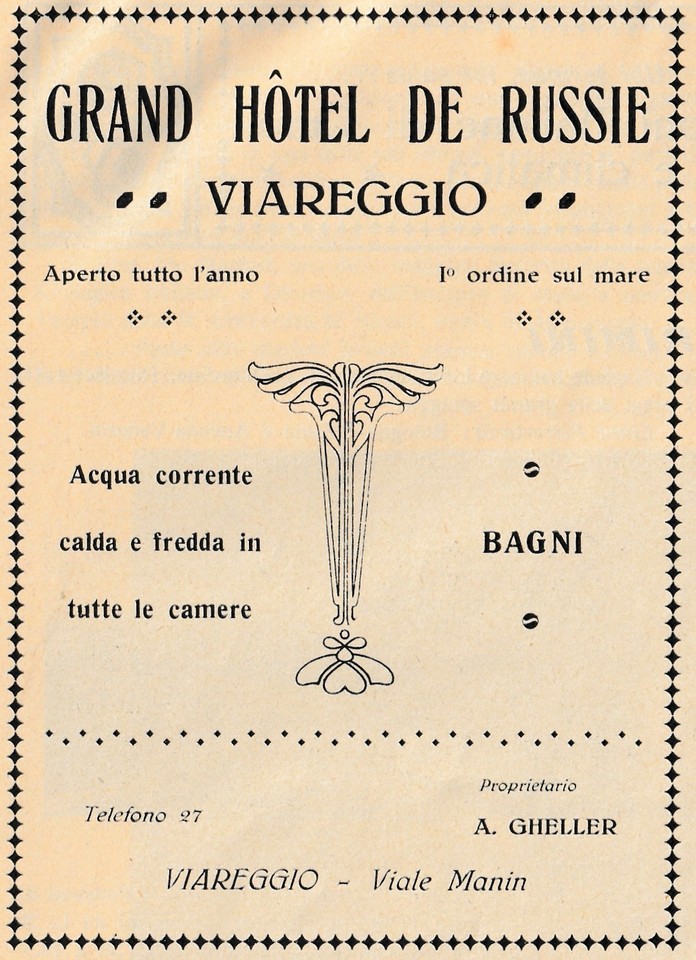 GRAND HÔTEL DE RUSSIE

VIAREGGIO

Aperto tutto l'anno

I° ordine sul mare

Acqua corrente calda e fredda in tutte le camere

BAGNI

Telefono 27

Proprietario

A. GHELLER

VIAREGGIO - Viale Manin